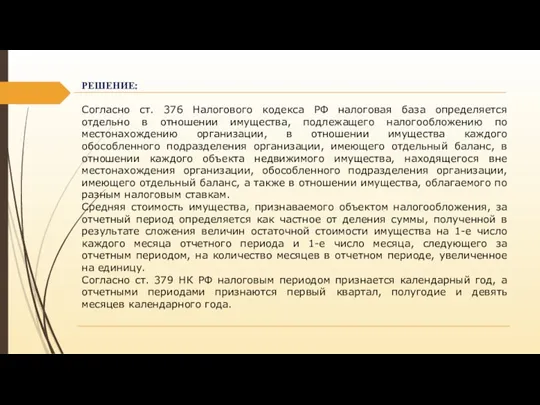 РЕШЕНИЕ:

Согласно ст. 376 Налогового кодекса РФ налоговая база определяется отдельно в отношении имущества, подлежащего налогообложению по местонахождению организации, в отношении имущества каждого обособленного подразделения организации, имеющего отдельный баланс, в отношении каждого объекта недвижимого имущества, находящегося вне местонахождения организации, обособленного подразделения организации, имеющего отдельный баланс, а также в отношении имущества, облагаемого по разным налоговым ставкам.

Средняя стоимость имущества, признаваемого объектом налогообложения, за отчетный период определяется как частное от деления суммы, полученной в результате сложения величин остаточной стоимости имущества на 1-е число каждого месяца отчетного периода и 1-е число месяца, следующего за отчетным периодом, на количество месяцев в отчетном периоде, увеличенное на единицу.

Согласно ст. 379 НК РФ налоговым периодом признается календарный год, а отчетными периодами признаются первый квартал, полугодие и девять месяцев календарного года.